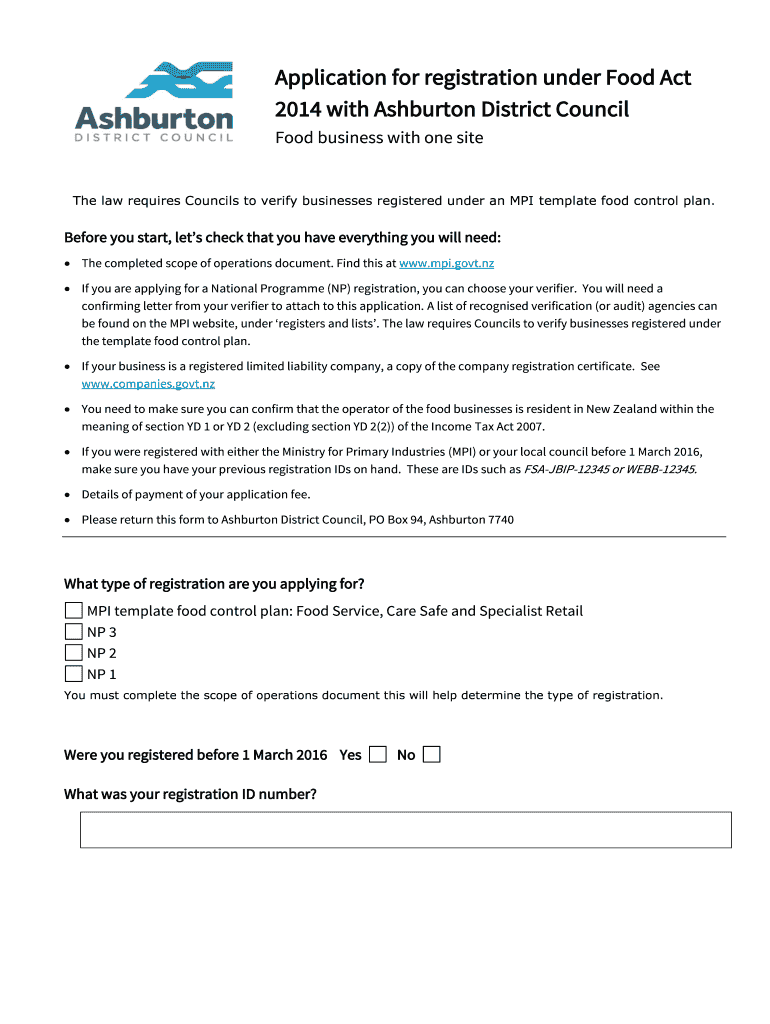 Ashburton
DISTRICT COUNCIL

Application for registration under Food Act 2014 with Ashburton District Council

Food business with one site

The law requires Councils to verify businesses registered under an MPI template food control plan.

Before you start, let's check that you have everything you will need:

• The completed scope of operations document. Find this at www.mpi.govt.nz

• If you are applying for a National Programme (NP) registration, you can choose your verifier. You will need a confirming letter from your verifier to attach to this application. A list of recognised verification (or audit) agencies can be found on the MPI website, under 'registers and lists'. The law requires Councils to verify businesses registered under the template food control plan.

• If your business is a registered limited liability company, a copy of the company registration certificate. See www.companies.govt.nz

• You need to make sure you can confirm that the operator of the food businesses is resident in New Zealand within the meaning of section YD 1 or YD 2 (excluding section YD 2(2)) of the Income Tax Act 2007.

• If you were registered with either the Ministry for Primary Industries (MPI) or your local council before 1 March 2016, make sure you have your previous registration IDs on hand. These are IDs such as FSA-JBIP-12345 or WEBB-12345.

• Details of payment of your application fee.

• Please return this form to Ashburton District Council, PO Box 94, Ashburton 7740

What type of registration are you applying for?

MPI template food control plan: Food Service, Care Safe and Specialist Retail
NP 3
NP 2
NP 1
You must complete the scope of operations document this will help determine the type of registration.

Were you registered before 1 March 2016 Yes No

What was your registration ID number?